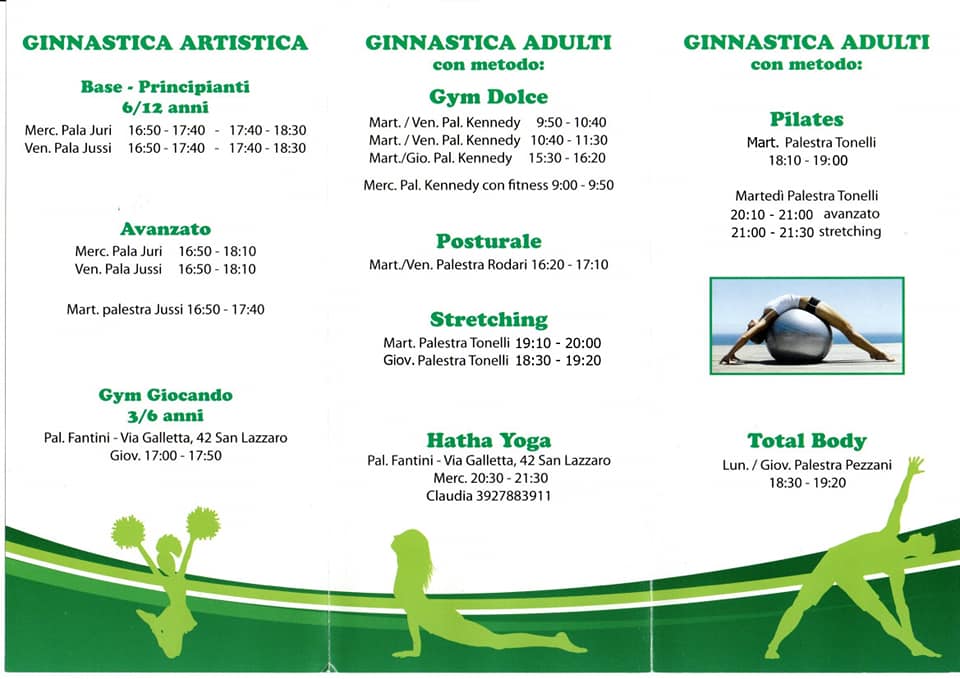 GINNASTICA ARTISTICA

Base - Principianti
6/12 anni

Merc. Pala Juri 16:50 - 17:40 - 17:40 - 18:30
Ven. Pala Jussi 16:50 - 17:40 - 17:40 - 18:30

Avanzato

Merc. Pala Juri 16:50 - 18:10
Ven. Pala Jussi 16:50 - 18:10

Mart. palestra Jussi 16:50 - 17:40

Gym Giocando
3/6 anni

Pal. Fantini - Via Galletta, 42 San Lazzaro
Giov. 17:00 - 17:50

GINNASTICA ADULTI
con metodo:

Gym Dolce

Mart. / Ven. Pal. Kennedy 9:50 - 10:40
Mart. / Ven. Pal. Kennedy 10:40 - 11:30
Mart./Gio. Pal. Kennedy 15:30 - 16:20

Merc. Pal. Kennedy con fitness 9:00 - 9:50

Posturale

Mart./Ven. Palestra Rodari 16:20 - 17:10

Stretching

Mart. Palestra Tonelli 19:10 - 20:00
Giov. Palestra Tonelli 18:30 - 19:20

Hatha Yoga

Pal. Fantini - Via Galletta, 42 San Lazzaro
Merc. 20:30 - 21:30
Claudia 3927883911

GINNASTICA ADULTI
con metodo:

Pilates

Mart. Palestra Tonelli
18:10 - 19:00

Martedì Palestra Tonelli
20:10 - 21:00 avanzato
21:00 - 21:30 stretching

Total Body

Lun. / Giov. Palestra Pezzani
18:30 - 19:20